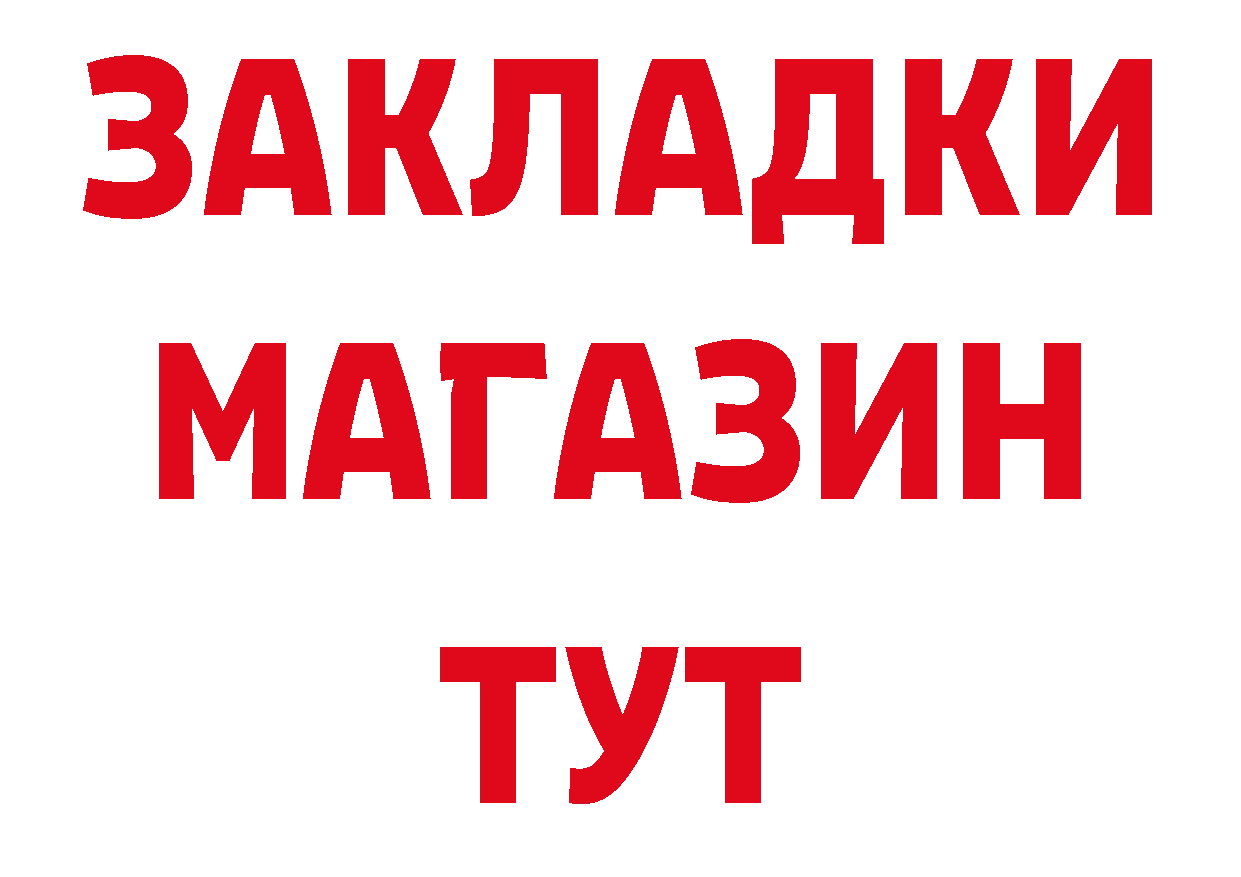 ЗАКЛАДКИ
МАГАЗИН
ТУТ